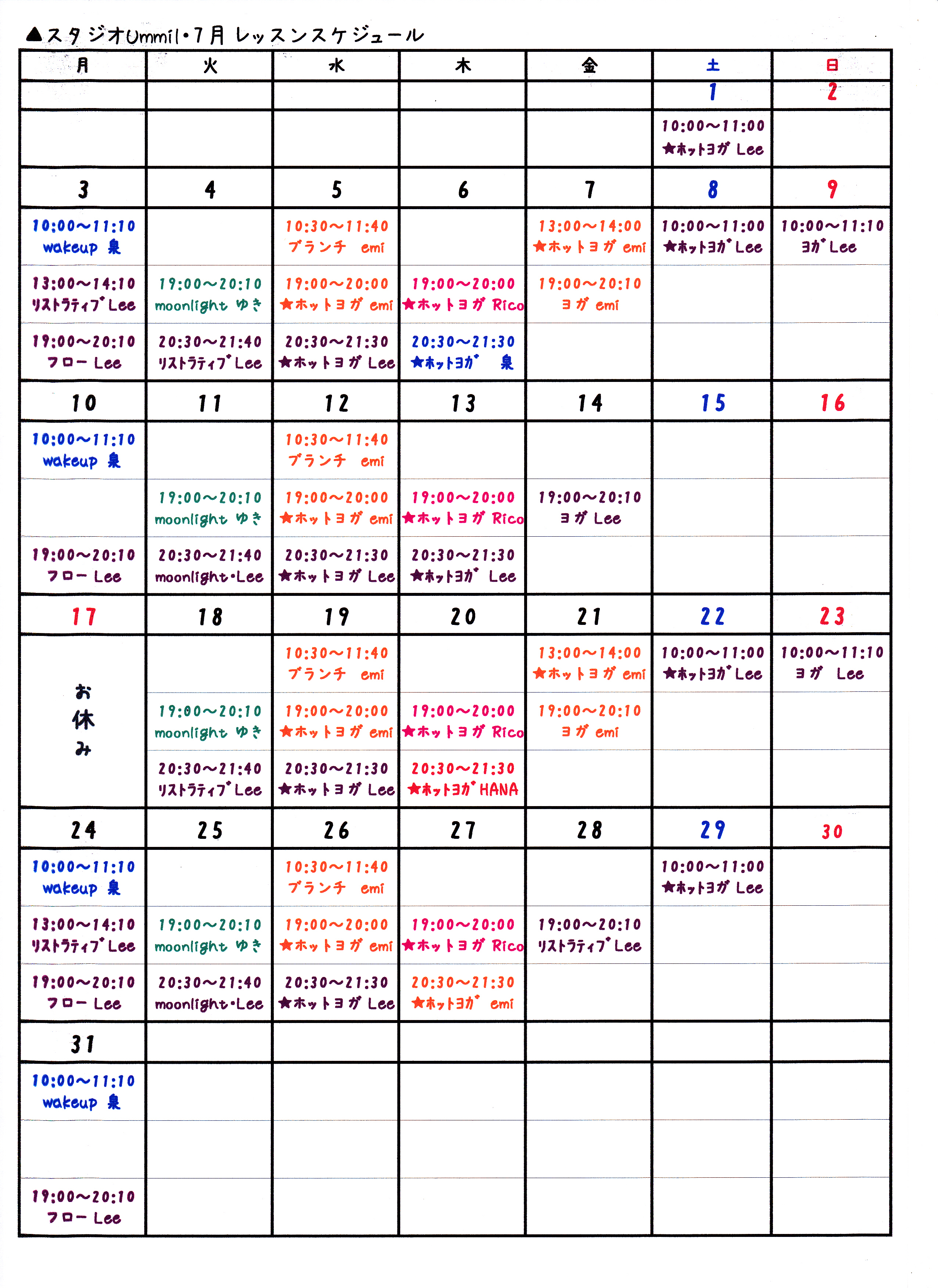 ▲スタジオUmmil・7月 レッスンスケジュール

| 月 | 火 | 水 | 木 | 金 | 土 | 日 |
|---|---|---|---|---|---|---|
| | | | | | 1 | 2 |
| | | | | | 10:00~11:00 ★ホットヨガ Lee | |
| 3 | 4 | 5 | 6 | 7 | 8 | 9 |
| 10:00~11:10 wakeup 泉 | | 10:30~11:40 ブランチ emi | | 13:00~14:00 ★ホットヨガ emi | 10:00~11:00 ★ホットヨガ Lee | 10:00~11:10 ヨガ Lee |
| 13:00~14:10 リストラティブ Lee | 19:00~20:10 moonlight ゆき | 19:00~20:00 ★ホットヨガ emi | 19:00~20:00 ★ホットヨガ Rico | 19:00~20:10 ヨガ emi | | |
| 19:00~20:10 フロー Lee | 20:30~21:40 リストラティブ Lee | 20:30~21:30 ★ホットヨガ Lee | 20:30~21:30 ★ホットヨガ 泉 | | | |
| 10 | 11 | 12 | 13 | 14 | 15 | 16 |
| 10:00~11:10 wakeup 泉 | | 10:30~11:40 ブランチ emi | | | | |
| | 19:00~20:10 moonlight ゆき | 19:00~20:00 ★ホットヨガ emi | 19:00~20:00 ★ホットヨガ Rico | 19:00~20:10 ヨガ Lee | | |
| 19:00~20:10 フロー Lee | 20:30~21:40 moonlight・Lee | 20:30~21:30 ★ホットヨガ Lee | 20:30~21:30 ★ホットヨガ Lee | | | |
| 17 | 18 | 19 | 20 | 21 | 22 | 23 |
| お休み | | 10:30~11:40 ブランチ emi | | 13:00~14:00 ★ホットヨガ emi | 10:00~11:00 ★ホットヨガ Lee | 10:00~11:10 ヨガ Lee |
| | 19:00~20:10 moonlight ゆき | 19:00~20:00 ★ホットヨガ emi | 19:00~20:00 ★ホットヨガ Rico | 19:00~20:10 ヨガ emi | | |
| | 20:30~21:40 リストラティブ Lee | 20:30~21:30 ★ホットヨガ Lee | 20:30~21:30 ★ホットヨガ HANA | | | |
| 24 | 25 | 26 | 27 | 28 | 29 | 30 |
| 10:00~11:10 wakeup 泉 | | 10:30~11:40 ブランチ emi | | | 10:00~11:00 ★ホットヨガ Lee | |
| 13:00~14:10 リストラティブ Lee | 19:00~20:10 moonlight ゆき | 19:00~20:00 ★ホットヨガ emi | 19:00~20:00 ★ホットヨガ Rico | 19:00~20:10 リストラティブ Lee | | |
| 19:00~20:10 フロー Lee | 20:30~21:40 moonlight・Lee | 20:30~21:30 ★ホットヨガ Lee | 20:30~21:30 ★ホットヨガ emi | | | |
| 31 | | | | | | |
| 10:00~11:10 wakeup 泉 | | | | | | |
| | | | | | | |
| 19:00~20:10 フロー Lee | | | | | | |